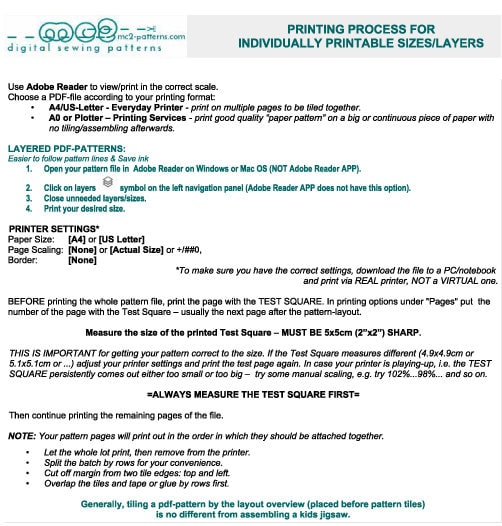 mc2-patterns.com
digital sewing patterns

PRINTING PROCESS FOR INDIVIDUALLY PRINTABLE SIZES/LAYERS

Use Adobe Reader to view/print in the correct scale.
Choose a PDF-file according to your printing format:
• A4/US-Letter - Everyday Printer - print on multiple pages to be tiled together.
• A0 or Plotter – Printing Services - print good quality "paper pattern" on a big or continuous piece of paper with no tiling/assembling afterwards.

LAYERED PDF-PATTERNS:
Easier to follow pattern lines & Save ink
1. Open your pattern file in Adobe Reader on Windows or Mac OS (NOT Adobe Reader APP).
2. Click on layers symbol on the left navigation panel (Adobe Reader APP does not have this option).
3. Close unneeded layers/sizes.
4. Print your desired size.

PRINTER SETTINGS*
Paper Size: [A4] or [US Letter]
Page Scaling: [None] or [Actual Size] or +/##0,
Border: [None]
*To make sure you have the correct settings, download the file to a PC/notebook and print via REAL printer, NOT a VIRTUAL one.

BEFORE printing the whole pattern file, print the page with the TEST SQUARE. In printing options under "Pages" put the number of the page with the Test Square – usually the next page after the pattern-layout.

Measure the size of the printed Test Square – MUST BE 5x5cm (2"x2") SHARP.

THIS IS IMPORTANT for getting your pattern correct to the size. If the Test Square measures different (4.9x4.9cm or 5.1x5.1cm or ...) adjust your printer settings and print the test page again. In case your printer is playing-up, i.e. the TEST SQUARE persistently comes out either too small or too big – try some manual scaling, e.g. try 102%...98%... and so on.

=ALWAYS MEASURE THE TEST SQUARE FIRST=

Then continue printing the remaining pages of the file.

NOTE: Your pattern pages will print out in the order in which they should be attached together.
• Let the whole lot print, then remove from the printer.
• Split the batch by rows for your convenience.
• Cut off margin from two tile edges: top and left.
• Overlap the tiles and tape or glue by rows first.

Generally, tiling a pdf-pattern by the layout overview (placed before pattern tiles) is no different from assembling a kids jigsaw.